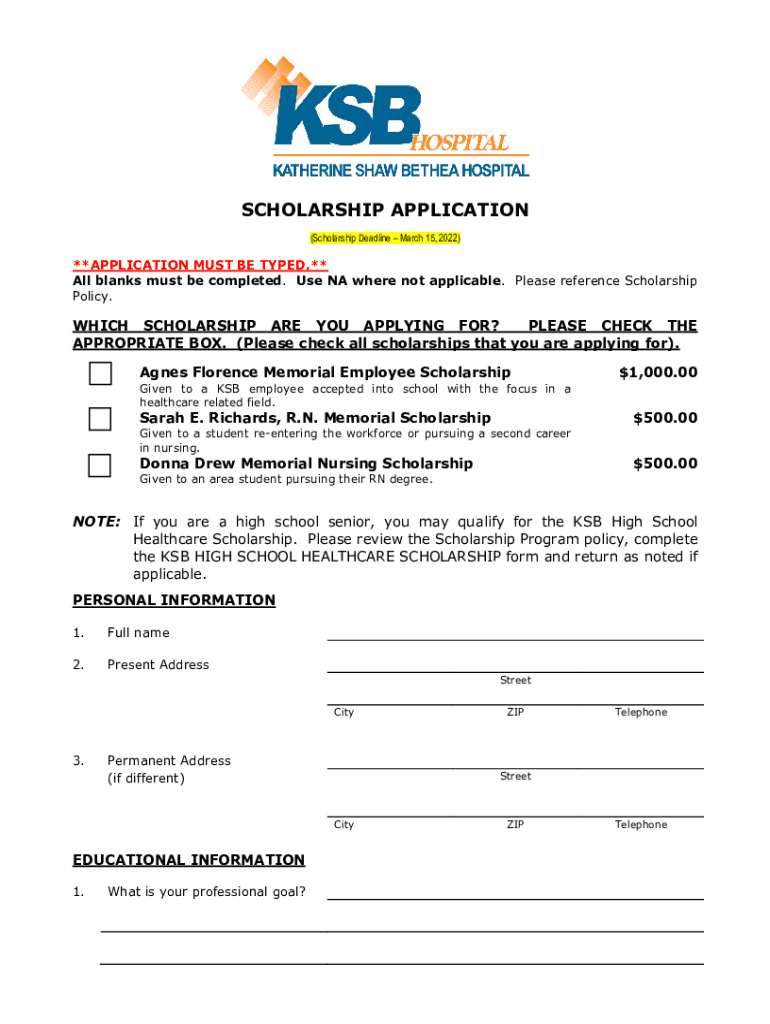 KSB HOSPITAL
KATHERINE SHAW BETHEA HOSPITAL

SCHOLARSHIP APPLICATION
(Scholarship Deadline – March 15, 2022)

**APPLICATION MUST BE TYPED.**
All blanks must be completed. Use NA where not applicable. Please reference Scholarship Policy.

WHICH SCHOLARSHIP ARE YOU APPLYING FOR? PLEASE CHECK THE APPROPRIATE BOX. (Please check all scholarships that you are applying for).

Agnes Florence Memorial Employee Scholarship $1,000.00
Given to a KSB employee accepted into school with the focus in a healthcare related field.

Sarah E. Richards, R.N. Memorial Scholarship $500.00
Given to a student re-entering the workforce or pursuing a second career in nursing.

Donna Drew Memorial Nursing Scholarship $500.00
Given to an area student pursuing their RN degree.

NOTE: If you are a high school senior, you may qualify for the KSB High School Healthcare Scholarship. Please review the Scholarship Program policy, complete the KSB HIGH SCHOOL HEALTHCARE SCHOLARSHIP form and return as noted if applicable.

PERSONAL INFORMATION

1. Full name

2. Present Address
Street
City ZIP Telephone

3. Permanent Address (if different)
Street
City ZIP Telephone

EDUCATIONAL INFORMATION

1. What is your professional goal?